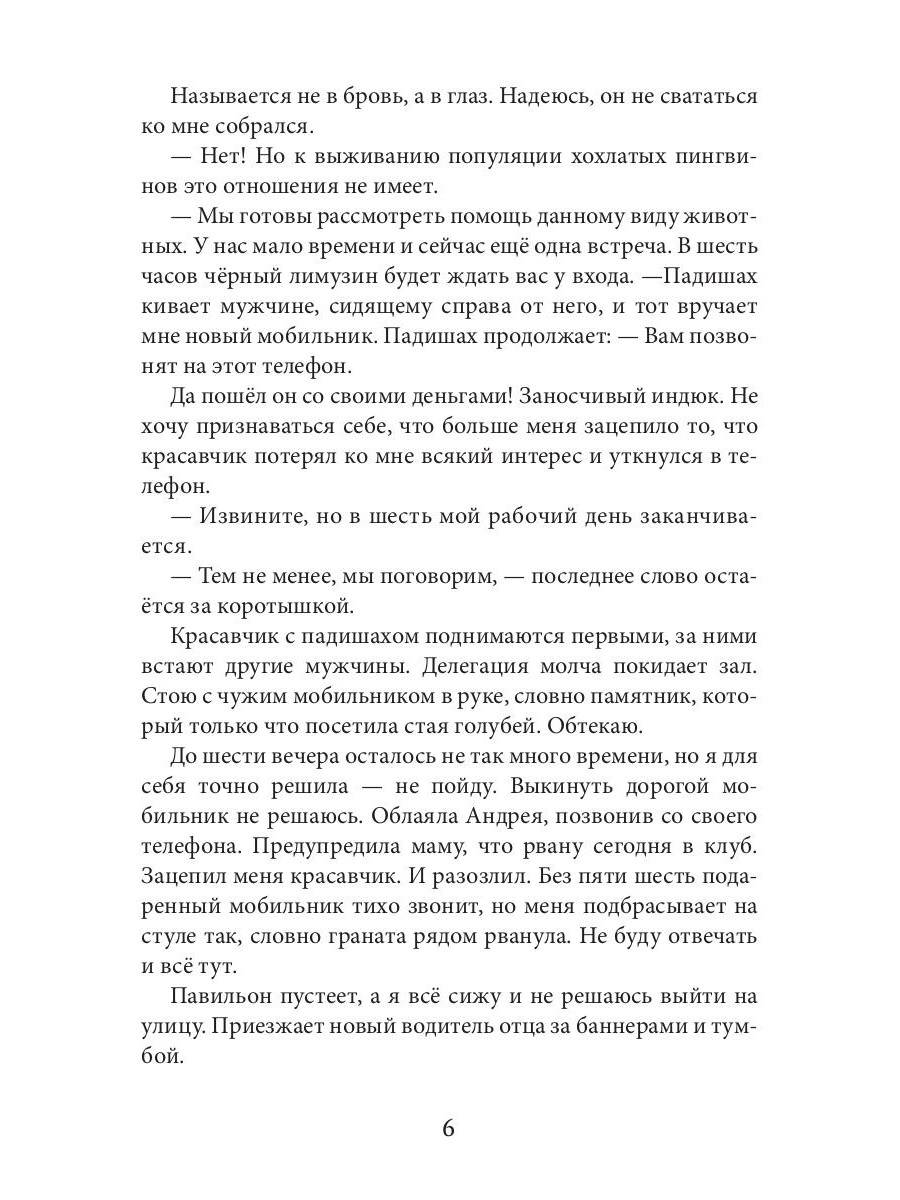 Называется не в бровь, а в глаз. Надеюсь, он не свататься ко мне собрался.

— Нет! Но к выживанию популяции хохлатых пингвинов это отношения не имеет.

— Мы готовы рассмотреть помощь данному виду животных. У нас мало времени и сейчас ещё одна встреча. В шесть часов чёрный лимузин будет ждать вас у входа. —Падишах кивает мужчине, сидящему справа от него, и тот вручает мне новый мобильник. Падишах продолжает: — Вам позвонят на этот телефон.

Да пошёл он со своими деньгами! Заносчивый индюк. Не хочу признаваться себе, что больше меня зацепило то, что красавчик потерял ко мне всякий интерес и уткнулся в телефон.

— Извините, но в шесть мой рабочий день заканчивается.

— Тем не менее, мы поговорим, — последнее слово остаётся за коротышкой.

Красавчик с падишахом поднимаются первыми, за ними встают другие мужчины. Делегация молча покидает зал. Стою с чужим мобильником в руке, словно памятник, который только что посетила стая голубей. Обтекаю.

До шести вечера осталось не так много времени, но я для себя точно решила — не пойду. Выкинуть дорогой мобильник не решаюсь. Облаяла Андрея, позвонив со своего телефона. Предупредила маму, что рвану сегодня в клуб. Зацепил меня красавчик. И разозлил. Без пяти шесть подаренный мобильник тихо звонит, но меня подбрасывает на стуле так, словно граната рядом рванула. Не буду отвечать и всё тут.

Павильон пустеет, а я всё сижу и не решаюсь выйти на улицу. Приезжает новый водитель отца за баннерами и тумбой.

6